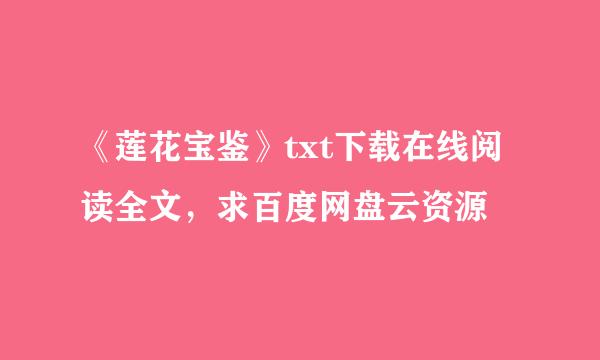 《莲花宝鉴》txt下载在线阅读全文，求百度网盘云资源